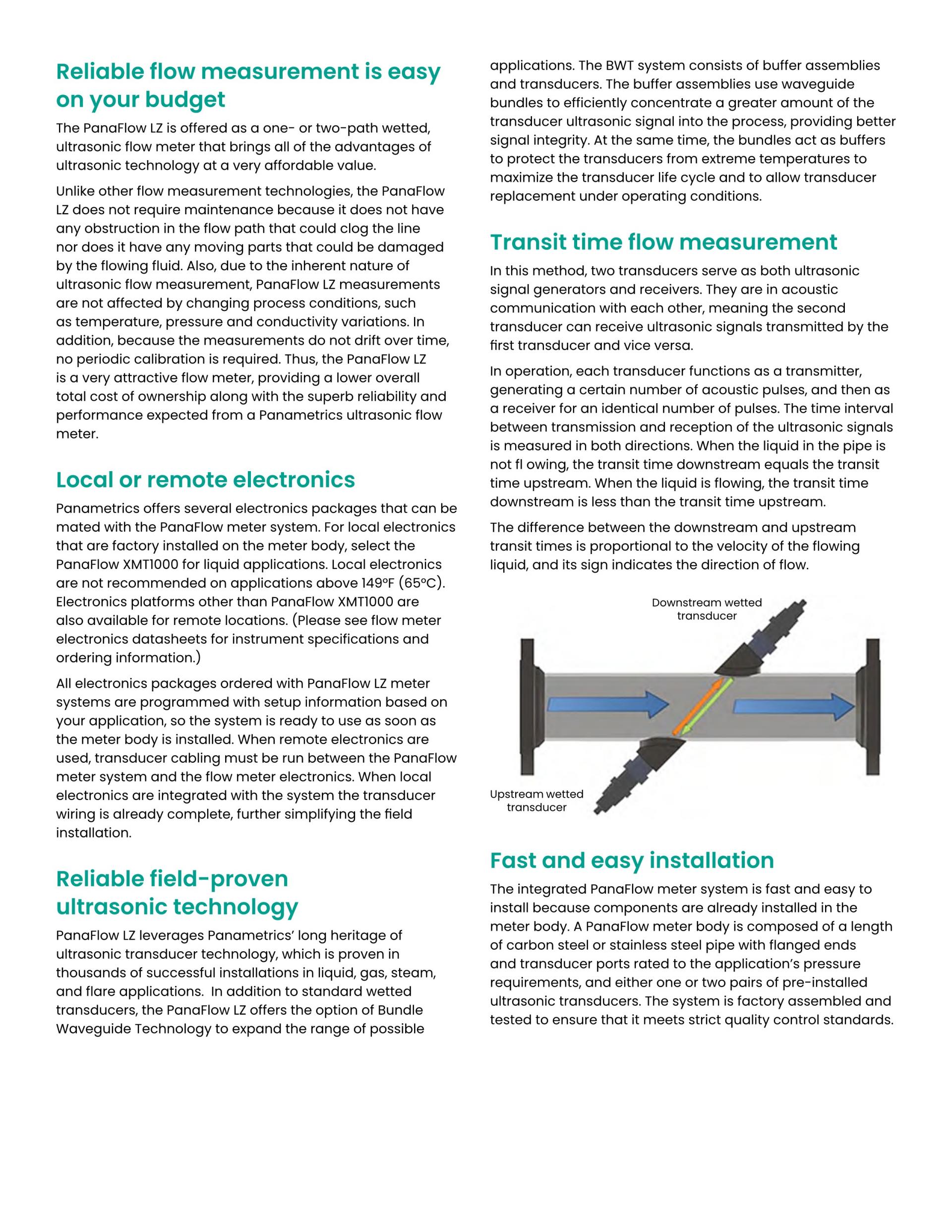 Reliable flow measurement is easy on your budget

The PanaFlow LZ is offered as a one- or two-path wetted, ultrasonic flow meter that brings all of the advantages of ultrasonic technology at a very affordable value.

Unlike other flow measurement technologies, the PanaFlow LZ does not require maintenance because it does not have any obstruction in the flow path that could clog the line nor does it have any moving parts that could be damaged by the flowing fluid. Also, due to the inherent nature of ultrasonic flow measurement, PanaFlow LZ measurements are not affected by changing process conditions, such as temperature, pressure and conductivity variations. In addition, because the measurements do not drift over time, no periodic calibration is required. Thus, the PanaFlow LZ is a very attractive flow meter, providing a lower overall total cost of ownership along with the superb reliability and performance expected from a Panametrics ultrasonic flow meter.

Local or remote electronics

Panametrics offers several electronics packages that can be mated with the PanaFlow meter system. For local electronics that are factory installed on the meter body, select the PanaFlow XMT1000 for liquid applications. Local electronics are not recommended on applications above 149°F (65°C). Electronics platforms other than PanaFlow XMT1000 are also available for remote locations. (Please see flow meter electronics datasheets for instrument specifications and ordering information.)

All electronics packages ordered with PanaFlow LZ meter systems are programmed with setup information based on your application, so the system is ready to use as soon as the meter body is installed. When remote electronics are used, transducer cabling must be run between the PanaFlow meter system and the flow meter electronics. When local electronics are integrated with the system the transducer wiring is already complete, further simplifying the field installation.

Reliable field-proven ultrasonic technology

PanaFlow LZ leverages Panametrics' long heritage of ultrasonic transducer technology, which is proven in thousands of successful installations in liquid, gas, steam, and flare applications. In addition to standard wetted transducers, the PanaFlow LZ offers the option of Bundle Waveguide Technology to expand the range of possible applications. The BWT system consists of buffer assemblies and transducers. The buffer assemblies use waveguide bundles to efficiently concentrate a greater amount of the transducer ultrasonic signal into the process, providing better signal integrity. At the same time, the bundles act as buffers to protect the transducers from extreme temperatures to maximize the transducer life cycle and to allow transducer replacement under operating conditions.

Transit time flow measurement

In this method, two transducers serve as both ultrasonic signal generators and receivers. They are in acoustic communication with each other, meaning the second transducer can receive ultrasonic signals transmitted by the first transducer and vice versa.

In operation, each transducer functions as a transmitter, generating a certain number of acoustic pulses, and then as a receiver for an identical number of pulses. The time interval between transmission and reception of the ultrasonic signals is measured in both directions. When the liquid in the pipe is not fl owing, the transit time downstream equals the transit time upstream. When the liquid is flowing, the transit time downstream is less than the transit time upstream.

The difference between the downstream and upstream transit times is proportional to the velocity of the flowing liquid, and its sign indicates the direction of flow.

Downstream wetted transducer

Upstream wetted transducer

Fast and easy installation

The integrated PanaFlow meter system is fast and easy to install because components are already installed in the meter body. A PanaFlow meter body is composed of a length of carbon steel or stainless steel pipe with flanged ends and transducer ports rated to the application's pressure requirements, and either one or two pairs of pre-installed ultrasonic transducers. The system is factory assembled and tested to ensure that it meets strict quality control standards.